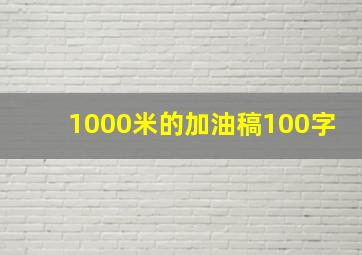 1000米的加油稿100字